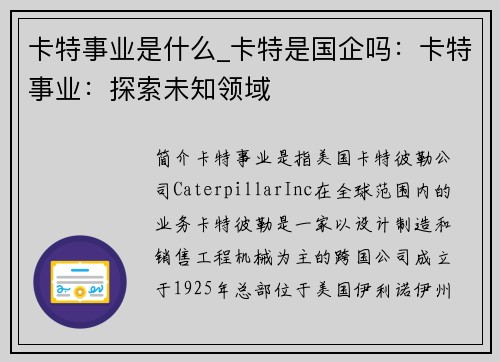 卡特事业是什么_卡特是国企吗：卡特事业：探索未知领域

简介卡特事业是指美国卡特彼勒公司CaterpillarInc在全球范围内的业务卡特彼勒是一家以设计制造和销售工程机械为主的跨国公司成立于1925年总部位于美国伊利诺伊州